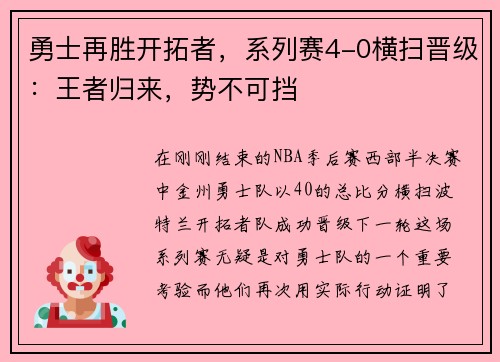 勇士再胜开拓者，系列赛4-0横扫晋级：王者归来，势不可挡

在刚刚结束的NBA季后赛西部半决赛中金州勇士队以40的总比分横扫波特兰开拓者队成功晋级下一轮这场系列赛无疑是对勇士队的一个重要考验而他们再次用实际行动证明了